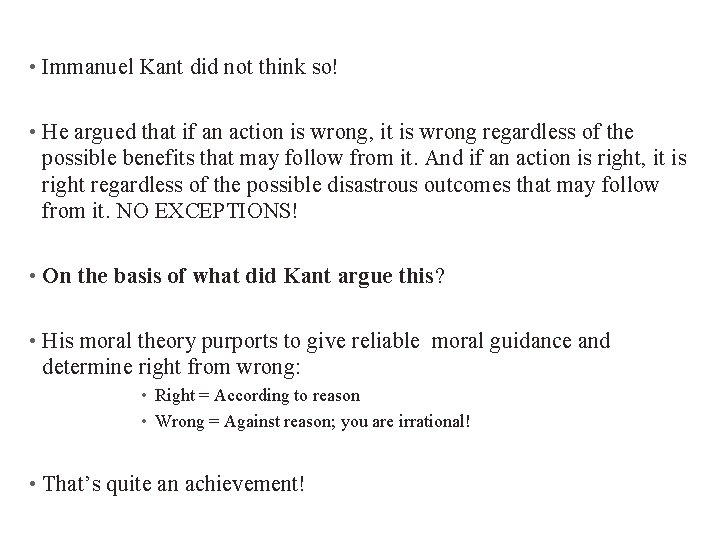 • Immanuel Kant did not think so!

• He argued that if an action is wrong, it is wrong regardless of the possible benefits that may follow from it. And if an action is right, it is right regardless of the possible disastrous outcomes that may follow from it. NO EXCEPTIONS!

• On the basis of what did Kant argue this?

• His moral theory purports to give reliable moral guidance and determine right from wrong:

• Right = According to reason
• Wrong = Against reason; you are irrational!

• That's quite an achievement!